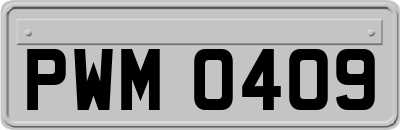 PWM 0409